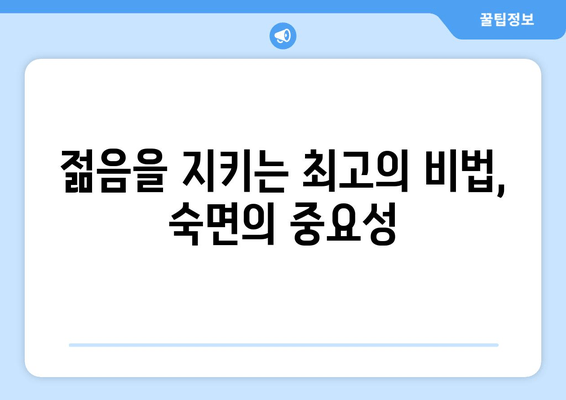 꿀팁정보

젊음을 지키는 최고의 비법, 숙면의 중요성